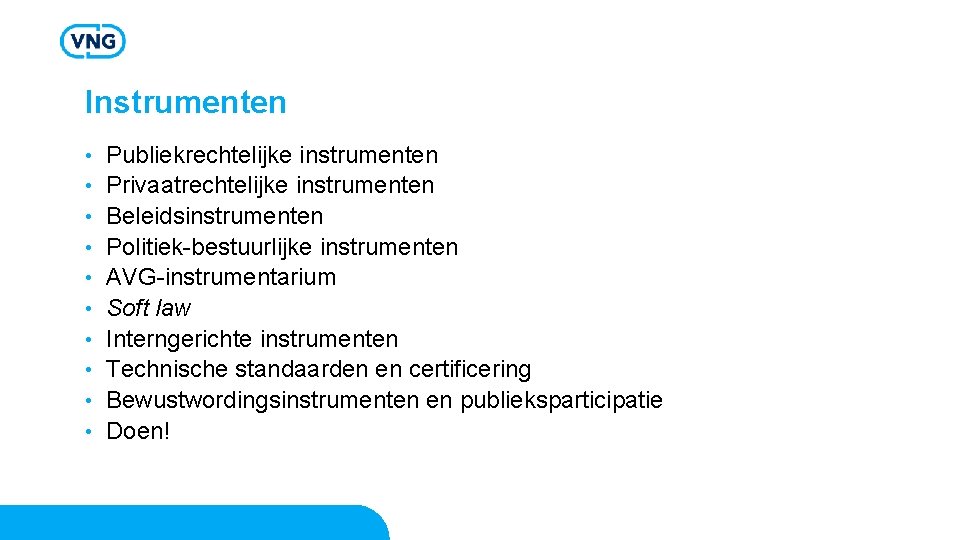 VNG

Instrumenten

• Publiekrechtelijke instrumenten
• Privaatrechtelijke instrumenten
• Beleidsinstrumenten
• Politiek-bestuurlijke instrumenten
• AVG-instrumentarium
• Soft law
• Interngerichte instrumenten
• Technische standaarden en certificering
• Bewustwordingsinstrumenten en publieksparticipatie
• Doen!